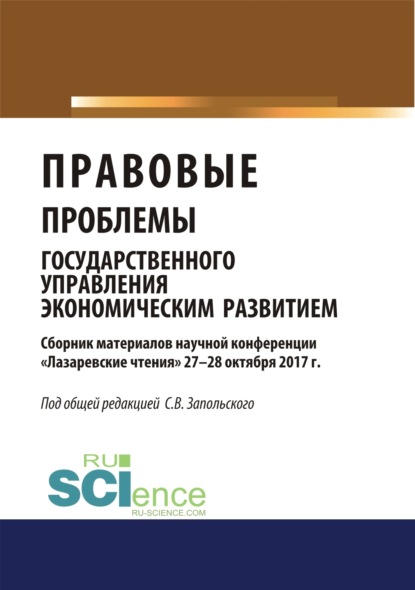 ПРАВОВЫЕ
ПРОБЛЕМЫ
ГОСУДАРСТВЕННОГО УПРАВЛЕНИЯ ЭКОНОМИЧЕСКИМ РАЗВИТИЕМ

Сборник материалов научной конференции «Лазаревские чтения» 27–28 октября 2017 г.

Под общей редакцией С.В. Запольского

RU
SCIence
RU-SCIENCE.COM